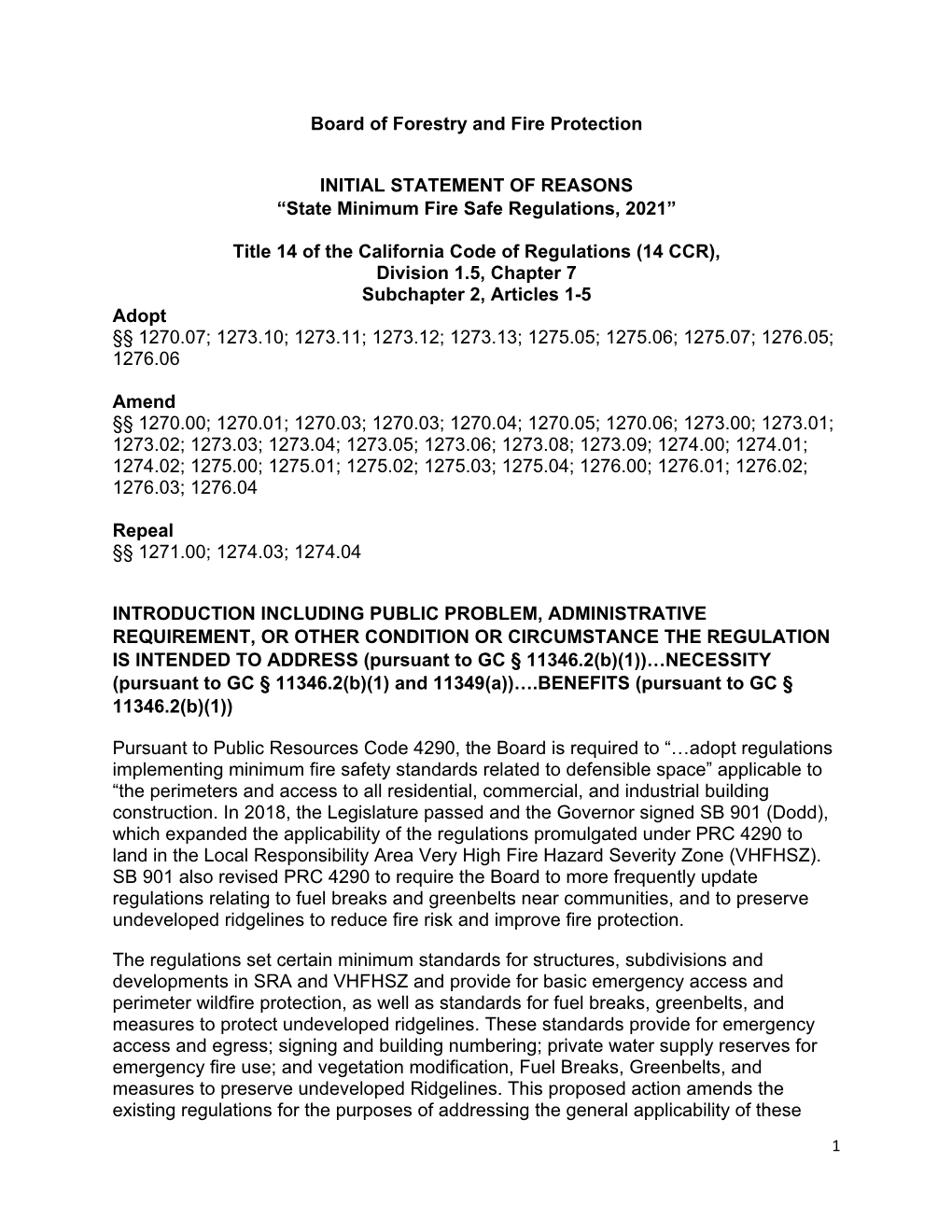 Board of Forestry and Fire Protection

INITIAL STATEMENT OF REASONS
“State Minimum Fire Safe Regulations, 2021”

Title 14 of the California Code of Regulations (14 CCR),
Division 1.5, Chapter 7
Subchapter 2, Articles 1-5

Adopt
§§ 1270.07; 1273.10; 1273.11; 1273.12; 1273.13; 1275.05; 1275.06; 1275.07; 1276.05; 1276.06

Amend
§§ 1270.00; 1270.01; 1270.03; 1270.03; 1270.04; 1270.05; 1270.06; 1273.00; 1273.01; 1273.02; 1273.03; 1273.04; 1273.05; 1273.06; 1273.08; 1273.09; 1274.00; 1274.01; 1274.02; 1275.00; 1275.01; 1275.02; 1275.03; 1275.04; 1276.00; 1276.01; 1276.02; 1276.03; 1276.04

Repeal
§§ 1271.00; 1274.03; 1274.04

INTRODUCTION INCLUDING PUBLIC PROBLEM, ADMINISTRATIVE REQUIREMENT, OR OTHER CONDITION OR CIRCUMSTANCE THE REGULATION IS INTENDED TO ADDRESS (pursuant to GC § 11346.2(b)(1))…NECESSITY (pursuant to GC § 11346.2(b)(1) and 11349(a))….BENEFITS (pursuant to GC § 11346.2(b)(1))

Pursuant to Public Resources Code 4290, the Board is required to “…adopt regulations implementing minimum fire safety standards related to defensible space” applicable to “the perimeters and access to all residential, commercial, and industrial building construction. In 2018, the Legislature passed and the Governor signed SB 901 (Dodd), which expanded the applicability of the regulations promulgated under PRC 4290 to land in the Local Responsibility Area Very High Fire Hazard Severity Zone (VHFHSZ). SB 901 also revised PRC 4290 to require the Board to more frequently update regulations relating to fuel breaks and greenbelts near communities, and to preserve undeveloped ridgelines to reduce fire risk and improve fire protection.

The regulations set certain minimum standards for structures, subdivisions and developments in SRA and VHFHSZ and provide for basic emergency access and perimeter wildfire protection, as well as standards for fuel breaks, greenbelts, and measures to protect undeveloped ridgelines. These standards provide for emergency access and egress; signing and building numbering; private water supply reserves for emergency fire use; and vegetation modification, Fuel Breaks, Greenbelts, and measures to preserve undeveloped Ridgelines. This proposed action amends the existing regulations for the purposes of addressing the general applicability of these

1